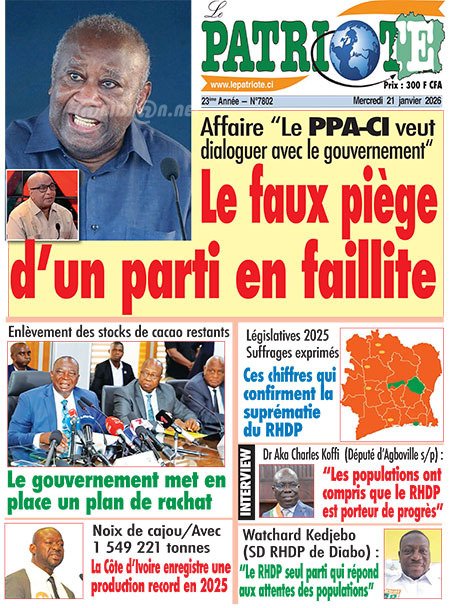 Le PATRIOTE
www.lepatriote.ci
Prix : 300 F CFA
23ème Année – N°7802
Mercredi 21 janvier 2026

Affaire "Le PPA-CI veut dialoguer avec le gouvernement"
Le faux piège d'un parti en faillite

Enlèvement des stocks de cacao restants
Le gouvernement met en place un plan de rachat

Législatives 2025
Suffrages exprimés
Ces chiffres qui confirment la suprématie du RHDP

INTERVIEW
Dr Aka Charles Koffi (Député d'Agboville s/p) :
"Les populations ont compris que le RHDP est porteur de progrès"

Noix de cajou/Avec 1 549 221 tonnes
La Côte d'Ivoire enregistre une production record en 2025

Watchard Kedjebo (SD RHDP de Diabo) :
"Le RHDP seul parti qui répond aux attentes des populations"